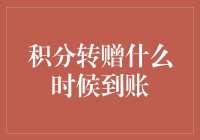 积分转赠什么时候到账